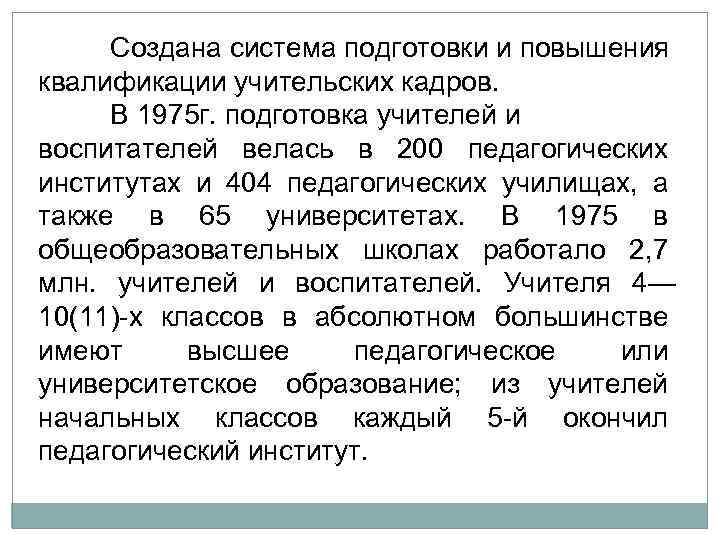 Создана система подготовки и повышения квалификации учительских кадров.

В 1975г. подготовка учителей и воспитателей велась в 200 педагогических институтах и 404 педагогических училищах, а также в 65 университетах. В 1975 в общеобразовательных школах работало 2,7 млн. учителей и воспитателей. Учителя 4—10(11)-х классов в абсолютном большинстве имеют высшее педагогическое или университетское образование; из учителей начальных классов каждый 5-й окончил педагогический институт.